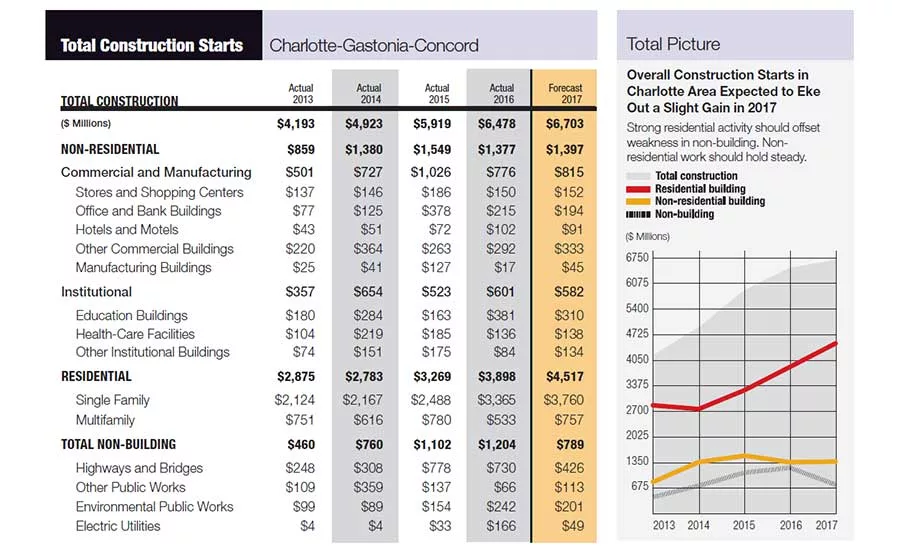 Total Construction Starts Charlotte-Gastonia-Concord

| TOTAL CONSTRUCTION | Actual 2013 | Actual 2014 | Actual 2015 | Actual 2016 | Forecast 2017 |
|---|---|---|---|---|---|
| ($ Millions) | $4,193 | $4,923 | $5,919 | $6,478 | $6,703 |
| NON-RESIDENTIAL | $859 | $1,380 | $1,549 | $1,377 | $1,397 |
| Commercial and Manufacturing | $501 | $727 | $1,026 | $776 | $815 |
| Stores and Shopping Centers | $137 | $146 | $186 | $150 | $152 |
| Office and Bank Buildings | $77 | $125 | $378 | $215 | $194 |
| Hotels and Motels | $43 | $51 | $72 | $102 | $91 |
| Other Commercial Buildings | $220 | $364 | $263 | $292 | $333 |
| Manufacturing Buildings | $25 | $41 | $127 | $17 | $45 |
| Institutional | $357 | $654 | $523 | $601 | $582 |
| Education Buildings | $180 | $284 | $163 | $381 | $310 |
| Health-Care Facilities | $104 | $219 | $185 | $136 | $138 |
| Other Institutional Buildings | $74 | $151 | $175 | $84 | $134 |
| RESIDENTIAL | $2,875 | $2,783 | $3,269 | $3,898 | $4,517 |
| Single Family | $2,124 | $2,167 | $2,488 | $3,365 | $3,760 |
| Multifamily | $751 | $616 | $780 | $533 | $757 |
| TOTAL NON-BUILDING | $460 | $760 | $1,102 | $1,204 | $789 |
| Highways and Bridges | $248 | $308 | $778 | $730 | $426 |
| Other Public Works | $109 | $359 | $137 | $66 | $113 |
| Environmental Public Works | $99 | $89 | $154 | $242 | $201 |
| Electric Utilities | $4 | $4 | $33 | $166 | $49 |

Total Picture

Overall Construction Starts in Charlotte Area Expected to Eke Out a Slight Gain in 2017

Strong residential activity should offset weakness in non-building. Non-residential work should hold steady.

Total construction
Residential building
Non-residential building
Non-building

($ Millions)
6750
6075
5400
4725
4050
3375
2700
2025
1350
675
2013 2014 2015 2016 2017